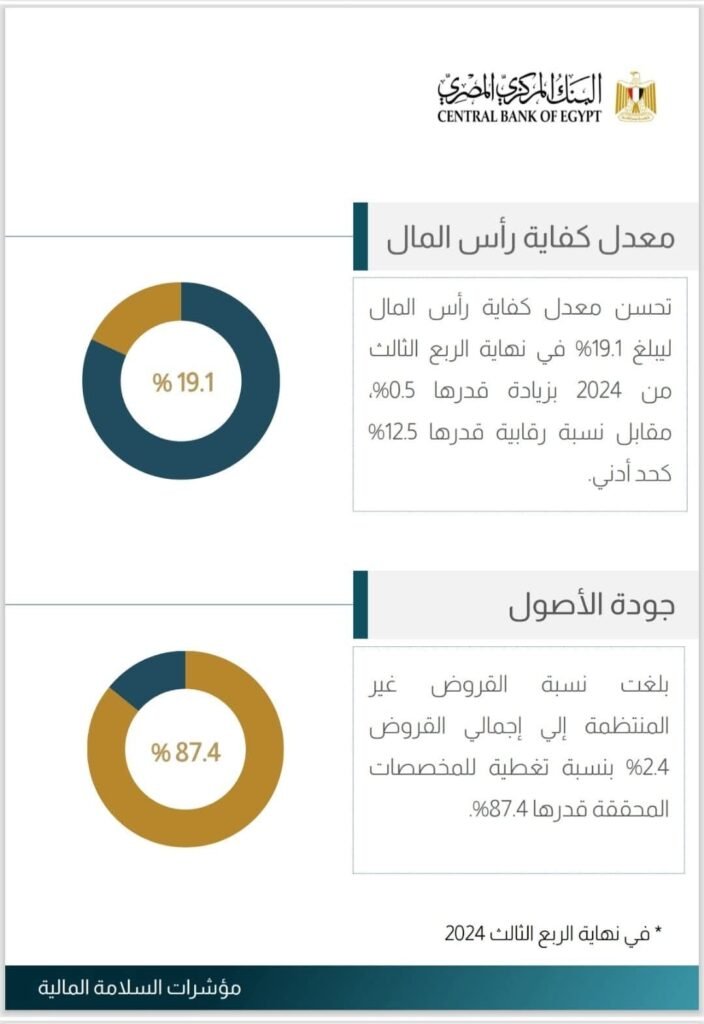 البنك المركزي المصري
CENTRAL BANK OF EGYPT

معدل كفاية رأس المال

تحسن معدل كفاية رأس المال ليبلغ 19.1% في نهاية الربع الثالث من 2024 بزيادة قدرها 0.5%، مقابل نسبة رقابية قدرها 12.5% كحد أدني.

% 19.1

جودة الأصول

بلغت نسبة القروض غير المنتظمة إلي إجمالي القروض 2.4% بنسبة تغطية للمخصصات المحققة قدرها 87.4%.

% 87.4

* في نهاية الربع الثالث 2024

مؤشرات السلامة المالية